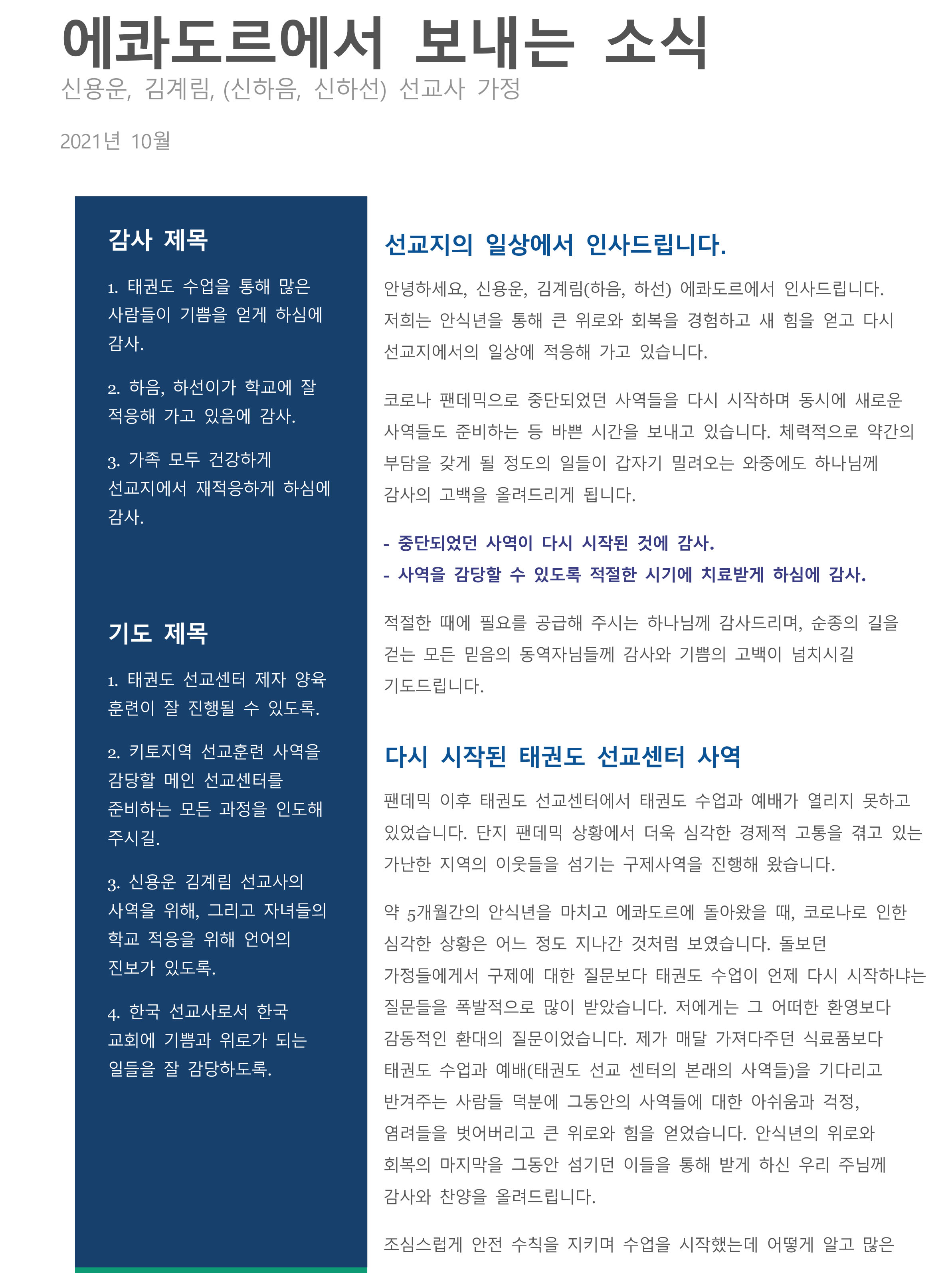 에콰도르에서 보내는 소식

신용운, 김계림, (신하음, 신하선) 선교사 가정

2021년 10월

감사 제목

1. 태권도 수업을 통해 많은 사람들이 기쁨을 얻게 하심에 감사.

2. 하음, 하선이가 학교에 잘 적응해 가고 있음에 감사.

3. 가족 모두 건강하게 선교지에서 재적응하게 하심에 감사.

기도 제목

1. 태권도 선교센터 제자 양육 훈련이 잘 진행될 수 있도록.

2. 키토지역 선교훈련 사역을 감당할 메인 선교센터를 준비하는 모든 과정을 인도해 주시길.

3. 신용운 김계림 선교사의 사역을 위해, 그리고 자녀들의 학교 적응을 위해 언어의 진보가 있도록.

4. 한국 선교사로서 한국 교회에 기쁨과 위로가 되는 일들을 잘 감당하도록.

선교지의 일상에서 인사드립니다.

안녕하세요, 신용운, 김계림(하음, 하선) 에콰도르에서 인사드립니다. 저희는 안식년을 통해 큰 위로와 회복을 경험하고 새 힘을 얻고 다시 선교지에서의 일상에 적응해 가고 있습니다.

코로나 팬데믹으로 중단되었던 사역들을 다시 시작하며 동시에 새로운 사역들도 준비하는 등 바쁜 시간을 보내고 있습니다. 체력적으로 약간의 부담을 갖게 될 정도의 일들이 갑자기 밀려오는 와중에도 하나님께 감사의 고백을 올려드리게 됩니다.

- 중단되었던 사역이 다시 시작된 것에 감사.
- 사역을 감당할 수 있도록 적절한 시기에 치료받게 하심에 감사.

적절한 때에 필요를 공급해 주시는 하나님께 감사드리며, 순종의 길을 걷는 모든 믿음의 동역자님들께 감사와 기쁨의 고백이 넘치시길 기도드립니다.

다시 시작된 태권도 선교센터 사역

팬데믹 이후 태권도 선교센터에서 태권도 수업과 예배가 열리지 못하고 있었습니다. 단지 팬데믹 상황에서 더욱 심각한 경제적 고통을 겪고 있는 가난한 지역의 이웃들을 섬기는 구제사역을 진행해 왔습니다.

약 5개월간의 안식년을 마치고 에콰도르에 돌아왔을 때, 코로나로 인한 심각한 상황은 어느 정도 지나간 것처럼 보였습니다. 돌보던 가정들에게서 구제에 대한 질문보다 태권도 수업이 언제 다시 시작하냐는 질문들을 폭발적으로 많이 받았습니다. 저에게는 그 어떠한 환영보다 감동적인 환대의 질문이었습니다. 제가 매달 가져다주던 식료품보다 태권도 수업과 예배(태권도 선교 센터의 본래의 사역들)을 기다리고 반겨주는 사람들 덕분에 그동안의 사역들에 대한 아쉬움과 걱정, 염려들을 벗어버리고 큰 위로와 힘을 얻었습니다. 안식년의 위로와 회복의 마지막을 그동안 섬기던 이들을 통해 받게 하신 우리 주님께 감사와 찬양을 올려드립니다.

조심스럽게 안전 수칙을 지키며 수업을 시작했는데 어떻게 알고 많은